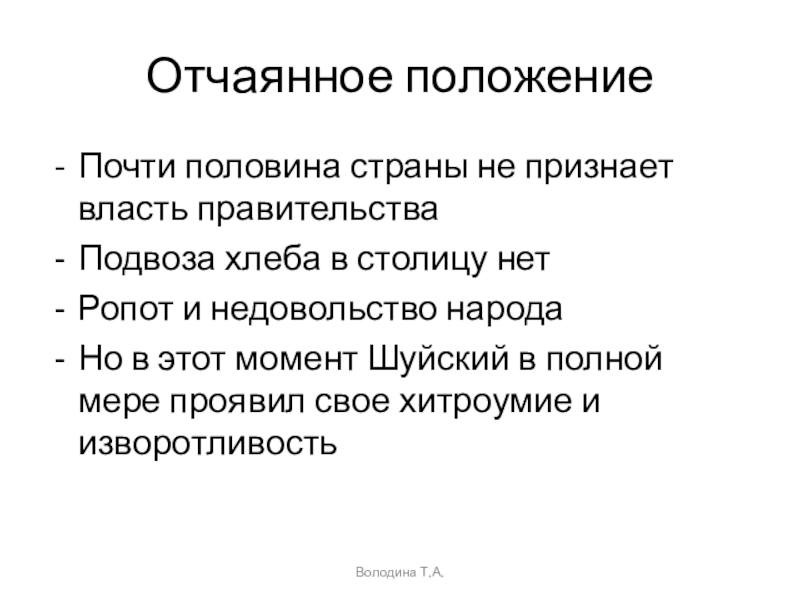 Отчаянное положение

- Почти половина страны не признает власть правительства
- Подвоза хлеба в столицу нет
- Ропот и недовольство народа
- Но в этот момент Шуйский в полной мере проявил свое хитроумие и изворотливость

Володина Т.А.